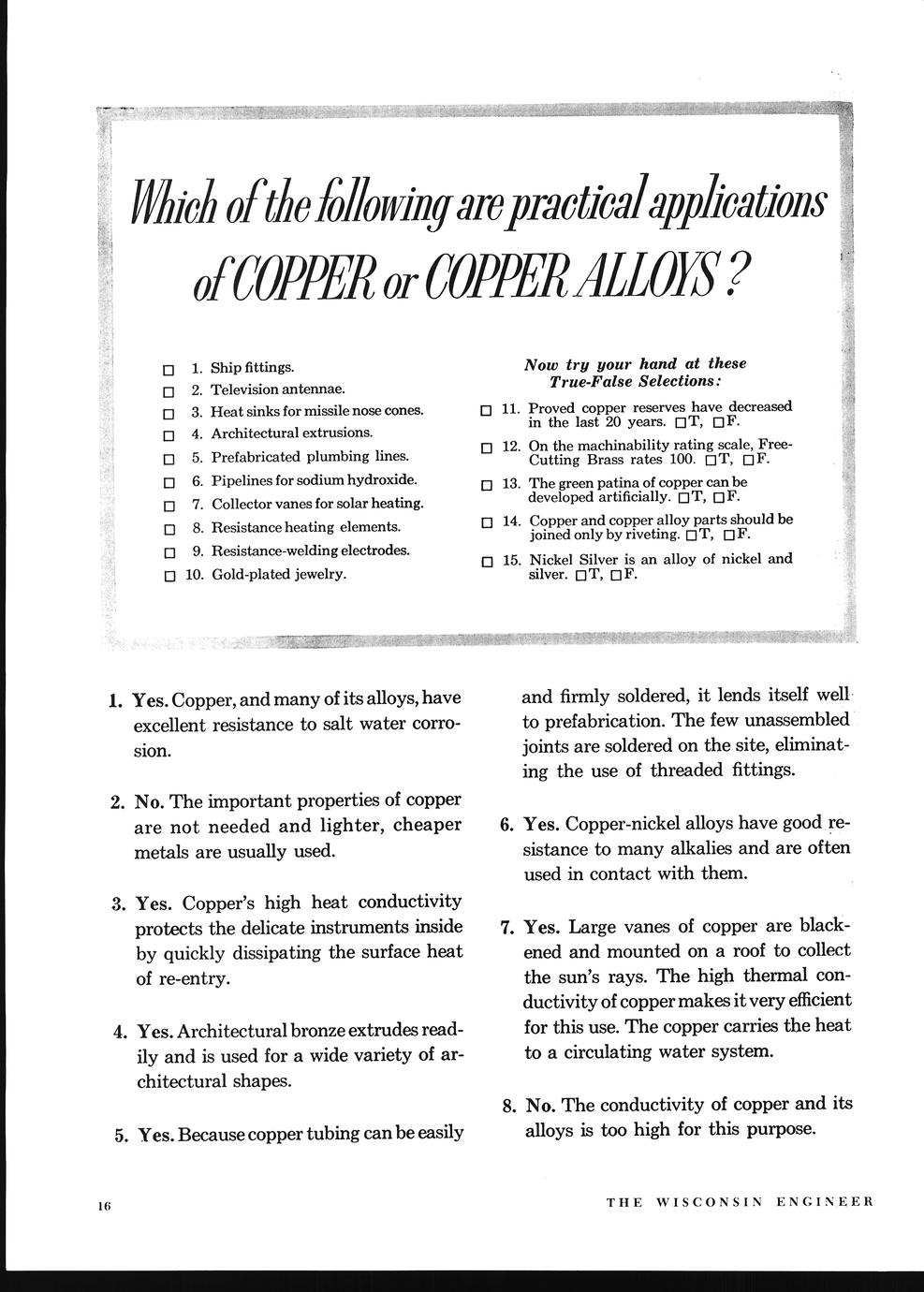 Which of the following are practical applications of COPPER or COPPER ALLOYS?

☐ 1. Ship fittings.
☐ 2. Television antennae.
☐ 3. Heat sinks for missile nose cones.
☐ 4. Architectural extrusions.
☐ 5. Prefabricated plumbing lines.
☐ 6. Pipelines for sodium hydroxide.
☐ 7. Collector vanes for solar heating.
☐ 8. Resistance heating elements.
☐ 9. Resistance-welding electrodes.
☐ 10. Gold-plated jewelry.

Now try your hand at these True-False Selections:

☐ 11. Proved copper reserves have decreased in the last 20 years. ☐T, ☐F.
☐ 12. On the machinability rating scale, Free-Cutting Brass rates 100. ☐T, ☐F.
☐ 13. The green patina of copper can be developed artificially. ☐T, ☐F.
☐ 14. Copper and copper alloy parts should be joined only by riveting. ☐T, ☐F.
☐ 15. Nickel Silver is an alloy of nickel and silver. ☐T, ☐F.

1. Yes. Copper, and many of its alloys, have excellent resistance to salt water corrosion.

2. No. The important properties of copper are not needed and lighter, cheaper metals are usually used.

3. Yes. Copper's high heat conductivity protects the delicate instruments inside by quickly dissipating the surface heat of re-entry.

4. Yes. Architectural bronze extrudes readily and is used for a wide variety of architectural shapes.

5. Yes. Because copper tubing can be easily and firmly soldered, it lends itself well to prefabrication. The few unassembled joints are soldered on the site, eliminating the use of threaded fittings.

6. Yes. Copper-nickel alloys have good resistance to many alkalies and are often used in contact with them.

7. Yes. Large vanes of copper are blackened and mounted on a roof to collect the sun's rays. The high thermal conductivity of copper makes it very efficient for this use. The copper carries the heat to a circulating water system.

8. No. The conductivity of copper and its alloys is too high for this purpose.

16

THE WISCONSIN ENGINEER